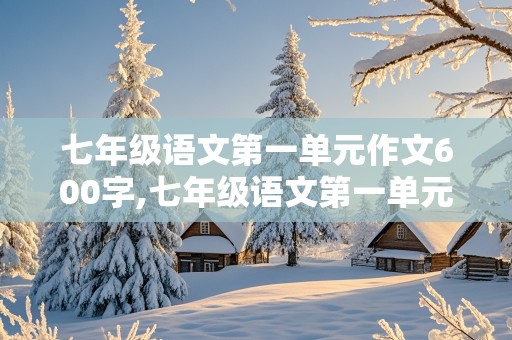 七年级语文第一单元作文600字,七年级语文第一单元